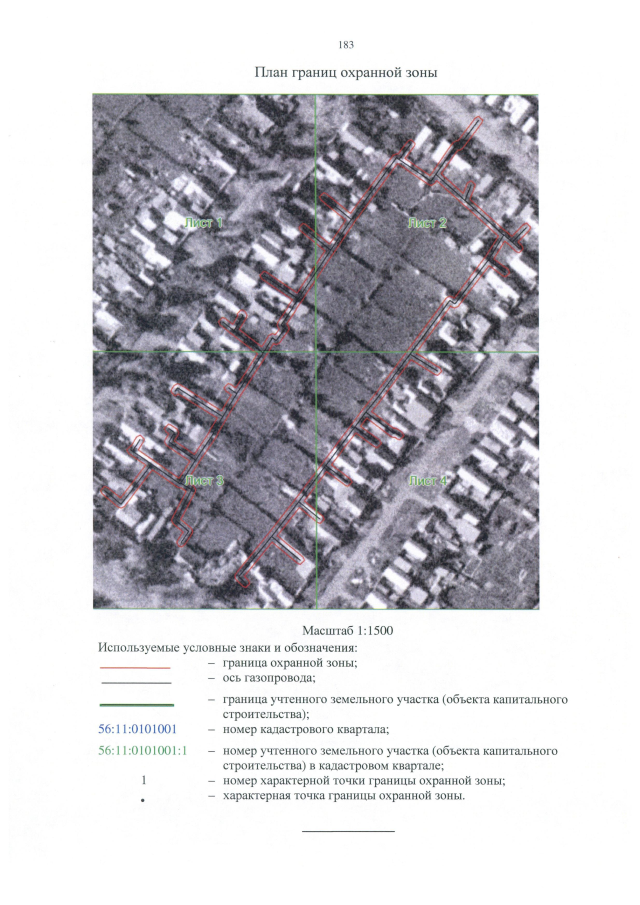 183

План границ охранной зоны

Лист 1

Лист 2

Лист 3

Лист 4

Масштаб 1:1500

Используемые условные знаки и обозначения:

– граница охранной зоны;

– ось газопровода;

– граница учтенного земельного участка (объекта капитального строительства);

56:11:0101001 – номер кадастрового квартала;

56:11:0101001:1 – номер учтенного земельного участка (объекта капитального строительства) в кадастровом квартале;

1 – номер характерной точки границы охранной зоны;

• – характерная точка границы охранной зоны.